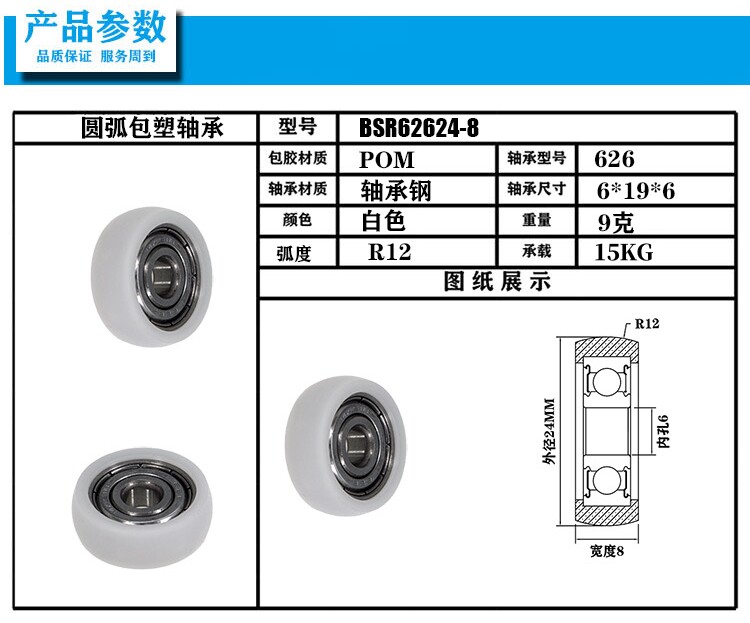 产品参数
品质保证 服务周到

圆弧包塑轴承
型号 BSR62624-8
包胶材质 POM
轴承型号 626
轴承材质 轴承钢
轴承尺寸 6*19*6
颜色 白色
重量 9克
弧度 R12
承载 15KG

图纸展示

R12
外径24MM
内孔6
宽度8